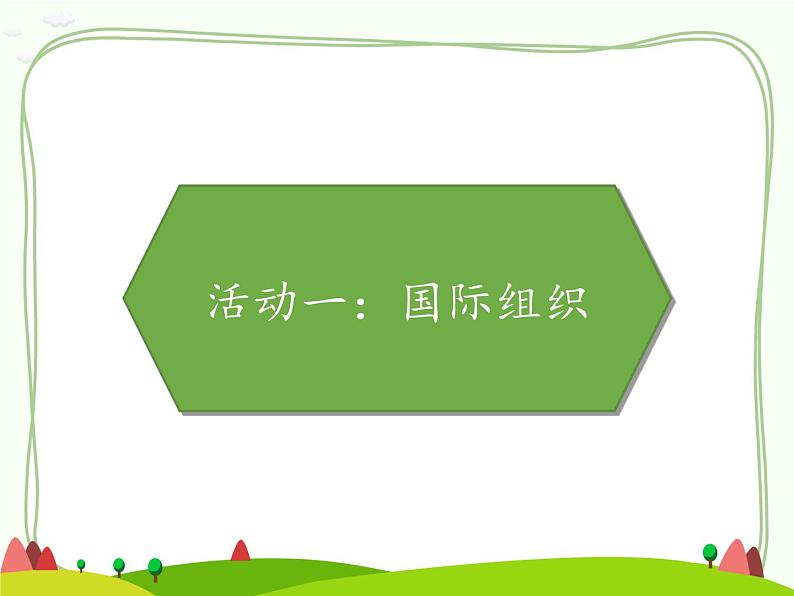 活动一：国际组织